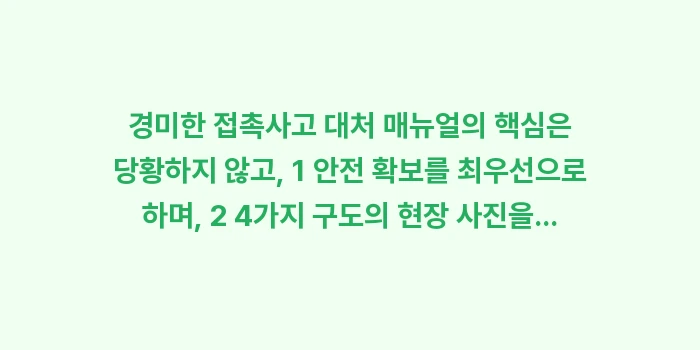 경미한 접촉사고 대처 매뉴얼의 핵심은 당황하지 않고, 1 안전 확보를 최우선으로 하며, 2 4가지 구도의 현장 사진을...